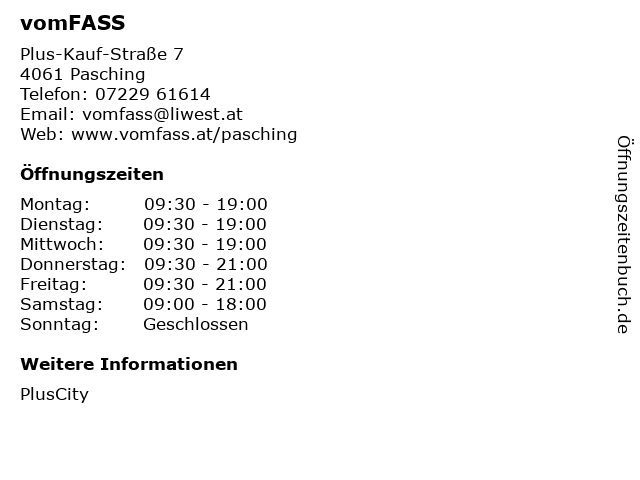 vomFASS

Plus-Kauf-Straße 7
4061 Pasching
Telefon: 07229 61614
Email: vomfass@liwest.at
Web: www.vomfass.at/pasching

Öffnungszeiten

Montag: 09:30 - 19:00
Dienstag: 09:30 - 19:00
Mittwoch: 09:30 - 19:00
Donnerstag: 09:30 - 21:00
Freitag: 09:30 - 21:00
Samstag: 09:00 - 18:00
Sonntag: Geschlossen

Weitere Informationen

PlusCity

Öffnungszeitenbuch.de